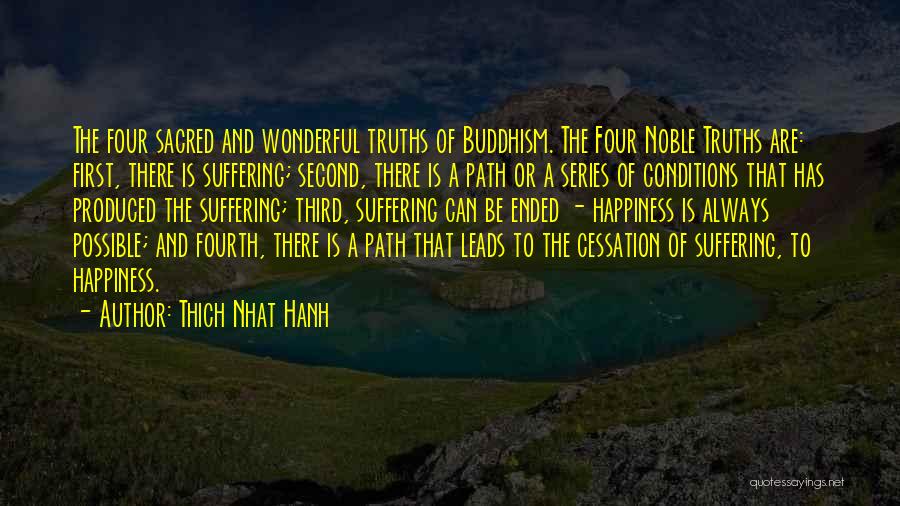 The four sacred and wonderful truths of Buddhism. The Four Noble Truths are: first, there is suffering; second, there is a path or a series of conditions that has produced the suffering; third, suffering can be ended - happiness is always possible; and fourth, there is a path that leads to the cessation of suffering, to happiness.

- Author: Thich Nhat Hanh

quotessayings.net